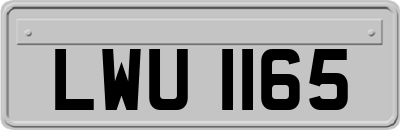 LWU 1165